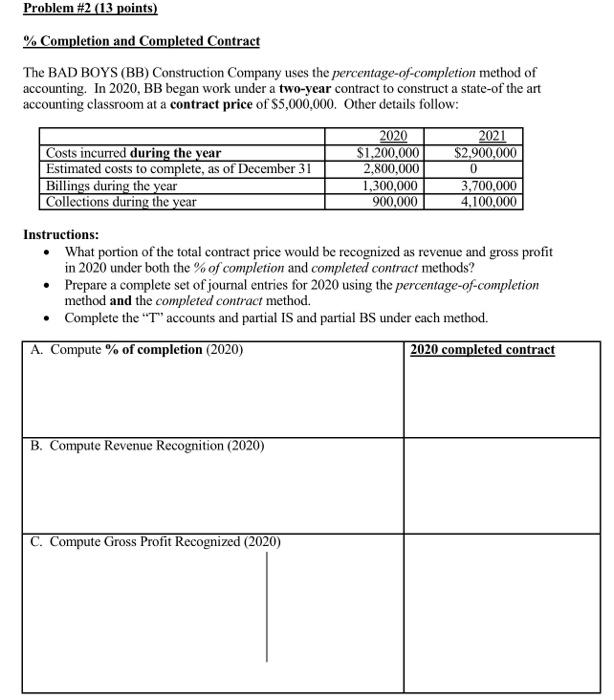 Problem #2 (13 points)

% Completion and Completed Contract

The BAD BOYS (BB) Construction Company uses the percentage-of-completion method of accounting. In 2020, BB began work under a two-year contract to construct a state-of the art accounting classroom at a contract price of $5,000,000. Other details follow:

| | 2020 | 2021 |
|---|---|---|
| Costs incurred during the year | $1,200,000 | $2,900,000 |
| Estimated costs to complete, as of December 31 | 2,800,000 | 0 |
| Billings during the year | 1,300,000 | 3,700,000 |
| Collections during the year | 900,000 | 4,100,000 |

Instructions:
• What portion of the total contract price would be recognized as revenue and gross profit in 2020 under both the % of completion and completed contract methods?
• Prepare a complete set of journal entries for 2020 using the percentage-of-completion method and the completed contract method.
• Complete the "T" accounts and partial IS and partial BS under each method.

| A. Compute % of completion (2020) | 2020 completed contract |
|---|---|
| B. Compute Revenue Recognition (2020) | |
| C. Compute Gross Profit Recognized (2020) | |